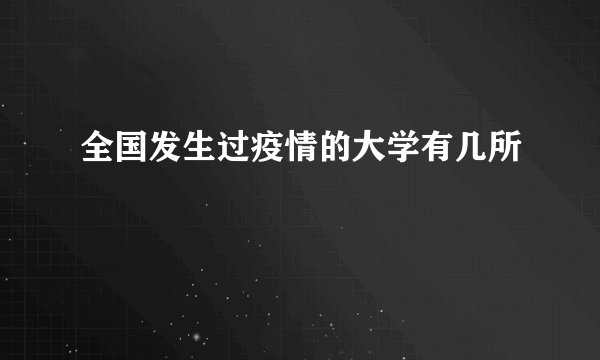 全国发生过疫情的大学有几所